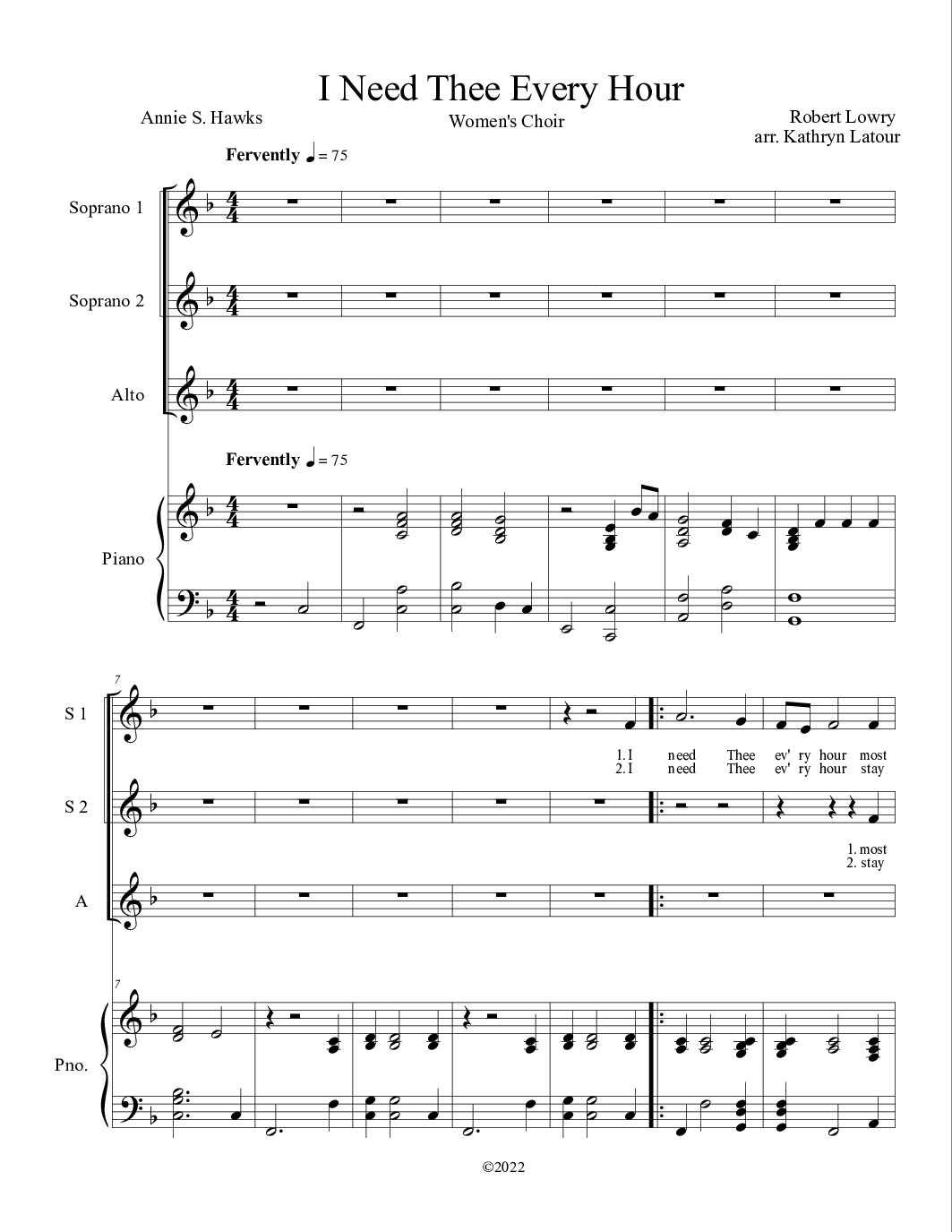 I Need Thee Every Hour

Annie S. Hawks

Women's Choir

Robert Lowry
arr. Kathryn Latour

Fervently ♩ = 75

Soprano 1

Soprano 2

Alto

Fervently ♩ = 75

Piano

7

S 1

1. I need Thee ev' ry hour most
2. I need Thee ev' ry hour stay

S 2

1. most
2. stay

A

7

Pno.

©2022